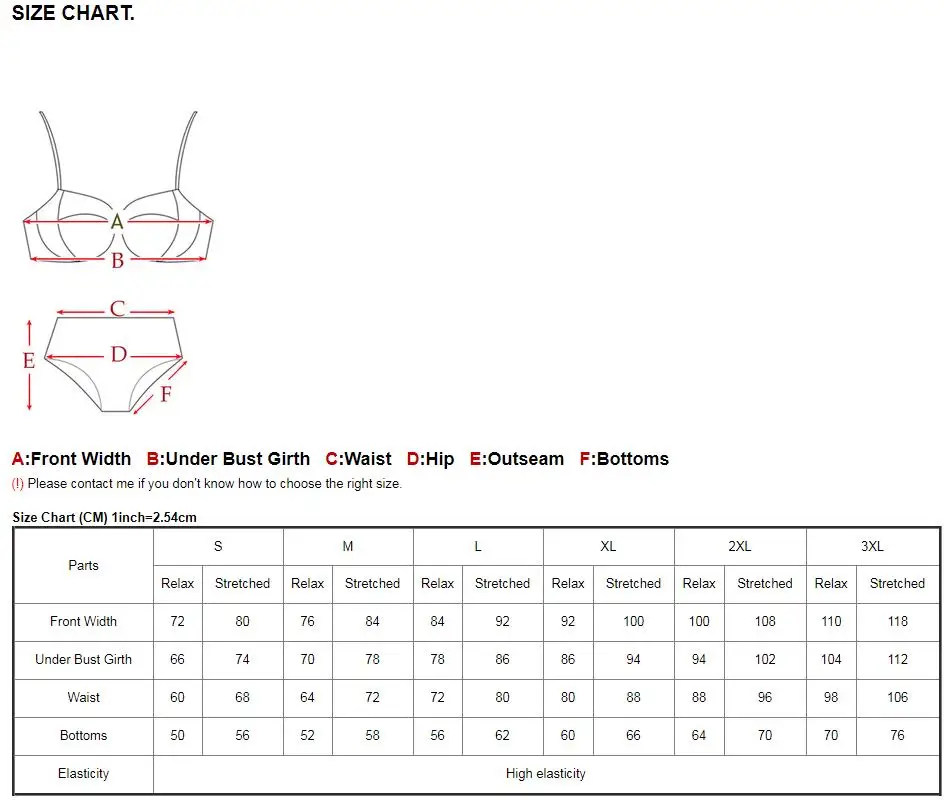 SIZE CHART.

A

B

C

D

E

F

A:Front Width B:Under Bust Girth C:Waist D:Hip E:Outseam F:Bottoms

(!) Please contact me if you don't know how to choose the right size.

Size Chart (CM) 1inch=2.54cm

| Parts | S | | M | | L | | XL | | 2XL | | 3XL | |
|---|---|---|---|---|---|---|---|---|---|---|---|---|
| | Relax | Stretched | Relax | Stretched | Relax | Stretched | Relax | Stretched | Relax | Stretched | Relax | Stretched |
| Front Width | 72 | 80 | 76 | 84 | 84 | 92 | 92 | 100 | 100 | 108 | 110 | 118 |
| Under Bust Girth | 66 | 74 | 70 | 78 | 78 | 86 | 86 | 94 | 94 | 102 | 104 | 112 |
| Waist | 60 | 68 | 64 | 72 | 72 | 80 | 80 | 88 | 88 | 96 | 98 | 106 |
| Bottoms | 50 | 56 | 52 | 58 | 56 | 62 | 60 | 66 | 64 | 70 | 70 | 76 |
| Elasticity | High elasticity | | | | | | | | | | | |